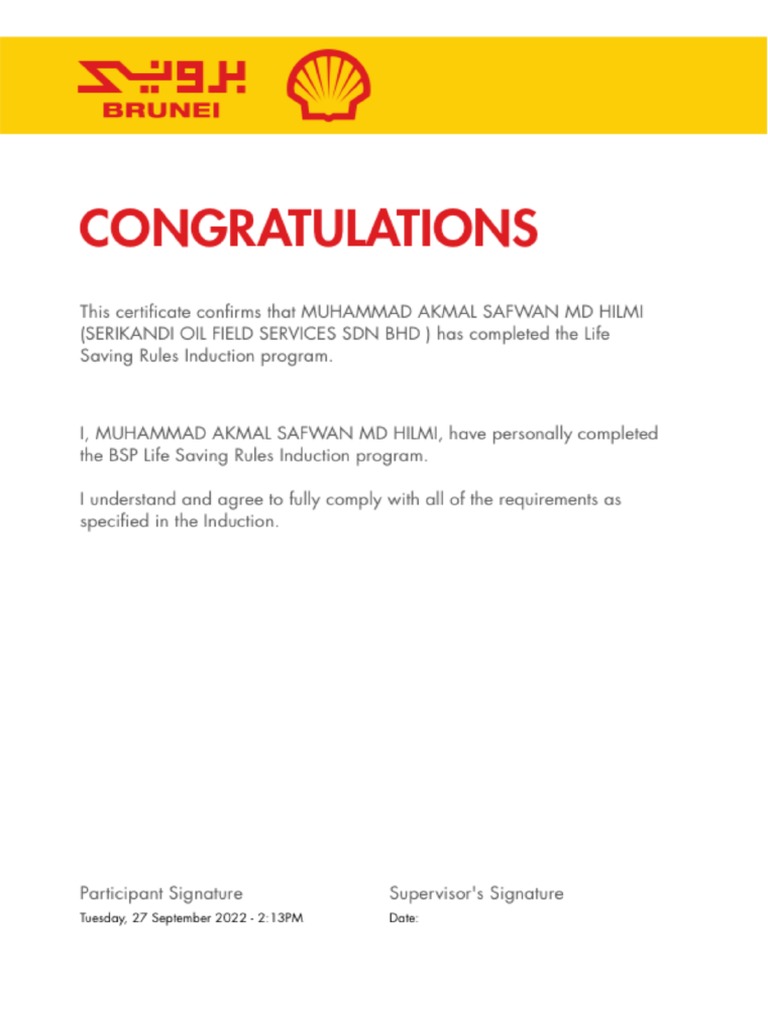 بروني
BRUNEI

CONGRATULATIONS

This certificate confirms that MUHAMMAD AKMAL SAFWAN MD HILMI (SERIKANDI OIL FIELD SERVICES SDN BHD ) has completed the Life Saving Rules Induction program.

I, MUHAMMAD AKMAL SAFWAN MD HILMI, have personally completed the BSP Life Saving Rules Induction program.

I understand and agree to fully comply with all of the requirements as specified in the Induction.

Participant Signature
Tuesday, 27 September 2022 - 2:13PM

Supervisor's Signature
Date: